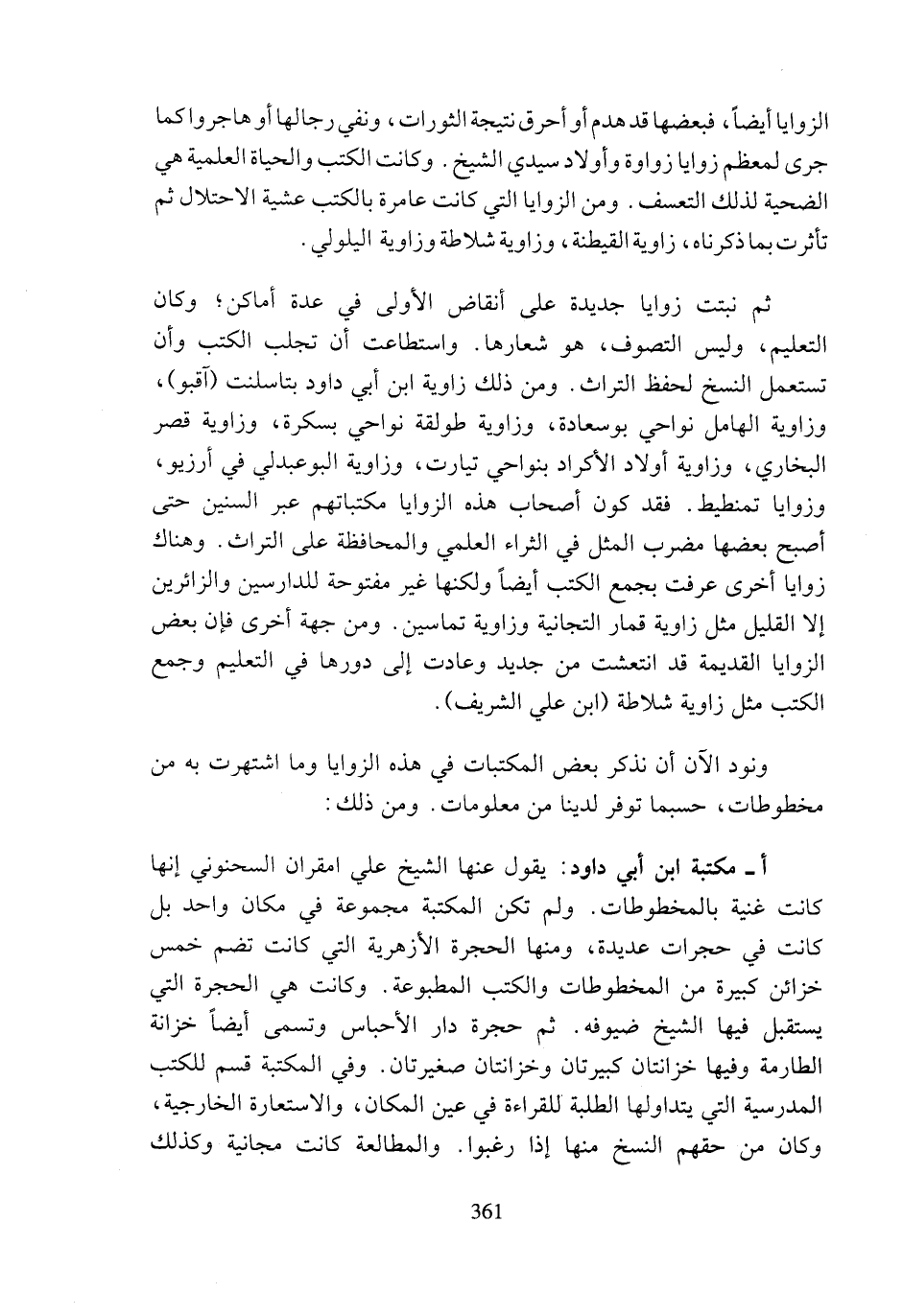 الزوايا أيضاً، فبعضها قد هدم أو أحرق نتيجة الثورات، ونفي رجالها أو هاجروا كما جرى لمعظم زوايا زواوة وأولاد سيدي الشيخ. وكانت الكتب والحياة العلمية هي الضحية لذلك التعسف. ومن الزوايا التي كانت عامرة بالكتب عشية الاحتلال ثم تأثرت بما ذكرناه، زاوية القيطنة، وزاوية شلاطة وزاوية اليلولي.

ثم نبتت زوايا جديدة على أنقاض الأولى في عدة أماكن؛ وكان التعليم، وليس التصوف، هو شعارها. واستطاعت أن تجلب الكتب وأن تستعمل النسخ لحفظ التراث. ومن ذلك زاوية ابن أبي داود بتاسلنت (آقبو)، وزاوية الهامل نواحي بوسعادة، وزاوية طولقة نواحي بسكرة، وزاوية قصر البخاري، وزاوية أولاد الأكراد بنواحي تيارت، وزاوية البوعبدلي في أرزيو، وزوايا تمنطيط. فقد كون أصحاب هذه الزوايا مكتباتهم عبر السنين حتى أصبح بعضها مضرب المثل في الثراء العلمي والمحافظة على التراث. وهناك زوايا أخرى عرفت بجمع الكتب أيضاً ولكنها غير مفتوحة للدارسين والزائرين إلا القليل مثل زاوية قمار التجانية وزاوية تماسين. ومن جهة أخرى فإن بعض الزوايا القديمة قد انتعشت من جديد وعادت إلى دورها في التعليم وجمع الكتب مثل زاوية شلاطة (ابن علي الشريف).

ونود الآن أن نذكر بعض المكتبات في هذه الزوايا وما اشتهرت به من مخطوطات، حسبما توفر لدينا من معلومات. ومن ذلك:

أ ـ مكتبة ابن أبي داود: يقول عنها الشيخ علي امقران السحنوني إنها كانت غنية بالمخطوطات. ولم تكن المكتبة مجموعة في مكان واحد بل كانت في حجرات عديدة، ومنها الحجرة الأزهرية التي كانت تضم خمس خزائن كبيرة من المخطوطات والكتب المطبوعة. وكانت هي الحجرة التي يستقبل فيها الشيخ ضيوفه. ثم حجرة دار الأحباس وتسمى أيضاً خزانة الطارمة وفيها خزانتان كبيرتان وخزانتان صغيرتان. وفي المكتبة قسم للكتب المدرسية التي يتداولها الطلبة للقراءة في عين المكان، والاستعارة الخارجية، وكان من حقهم النسخ منها إذا رغبوا. والمطالعة كانت مجانية وكذلك

361